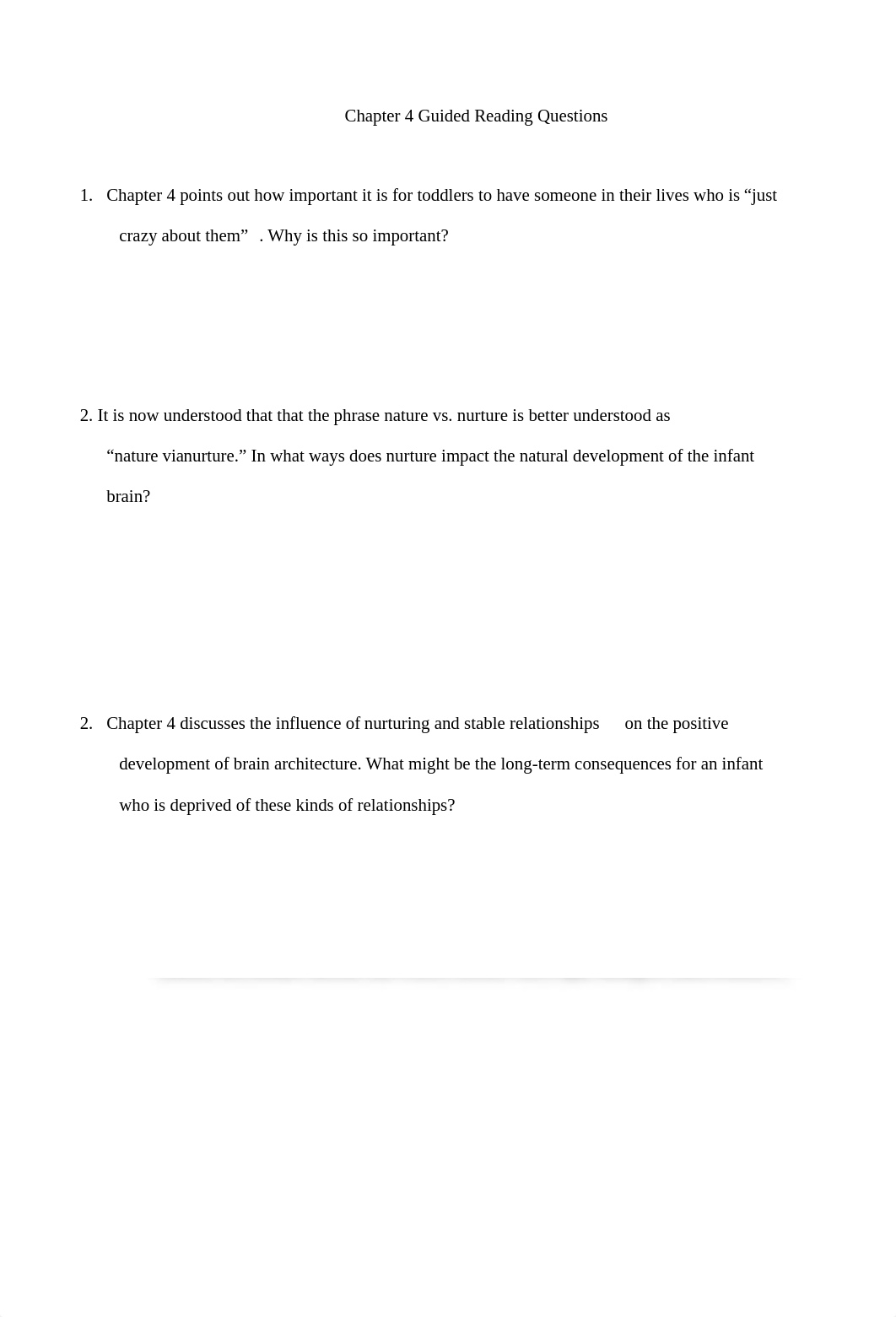 Chapter 4 Guided Reading Questions

1. Chapter 4 points out how important it is for toddlers to have someone in their lives who is “just crazy about them” . Why is this so important?

2. It is now understood that that the phrase nature vs. nurture is better understood as “nature vianurture.” In what ways does nurture impact the natural development of the infant brain?

2. Chapter 4 discusses the influence of nurturing and stable relationships on the positive development of brain architecture. What might be the long-term consequences for an infant who is deprived of these kinds of relationships?